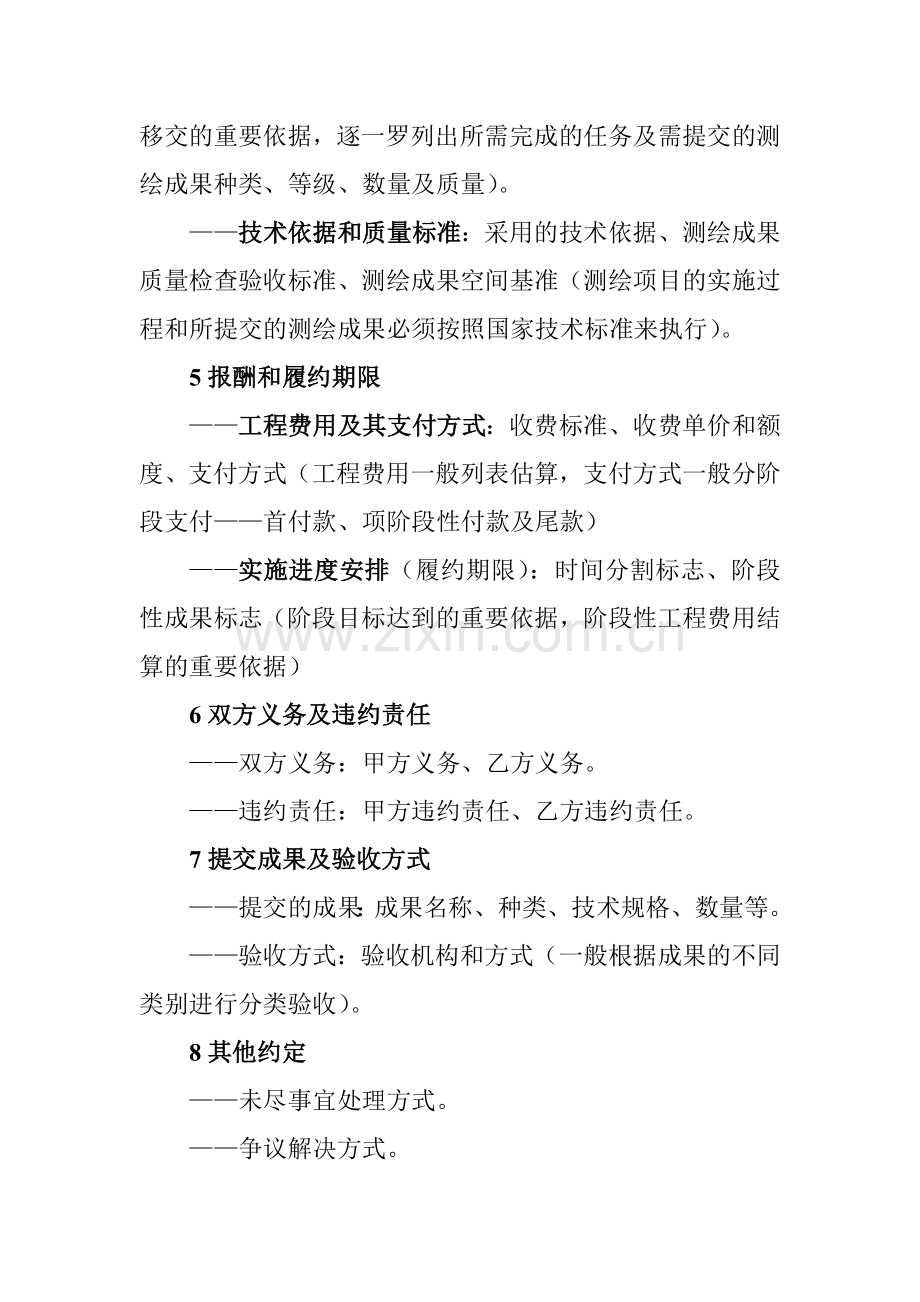 移交的重要依据，逐一罗列出所需完成的任务及需提交的测绘成果种类、等级、数量及质量）。

——技术依据和质量标准：采用的技术依据、测绘成果质量检查验收标准、测绘成果空间基准（测绘项目的实施过程和所提交的测绘成果必须按照国家技术标准来执行）。

5报酬和履约期限

——工程费用及其支付方式：收费标准、收费单价和额度、支付方式（工程费用一般列表估算，支付方式一般分阶段支付——首付款、项阶段性付款及尾款）

——实施进度安排（履约期限）：时间分割标志、阶段性成果标志（阶段目标达到的重要依据，阶段性工程费用结算的重要依据）

6双方义务及违约责任

——双方义务：甲方义务、乙方义务。

——违约责任：甲方违约责任、乙方违约责任。

7提交成果及验收方式

——提交的成果：成果名称、种类、技术规格、数量等。

——验收方式：验收机构和方式（一般根据成果的不同类别进行分类验收）。

8其他约定

——未尽事宜处理方式。

——争议解决方式。

www.zixin.com.cn